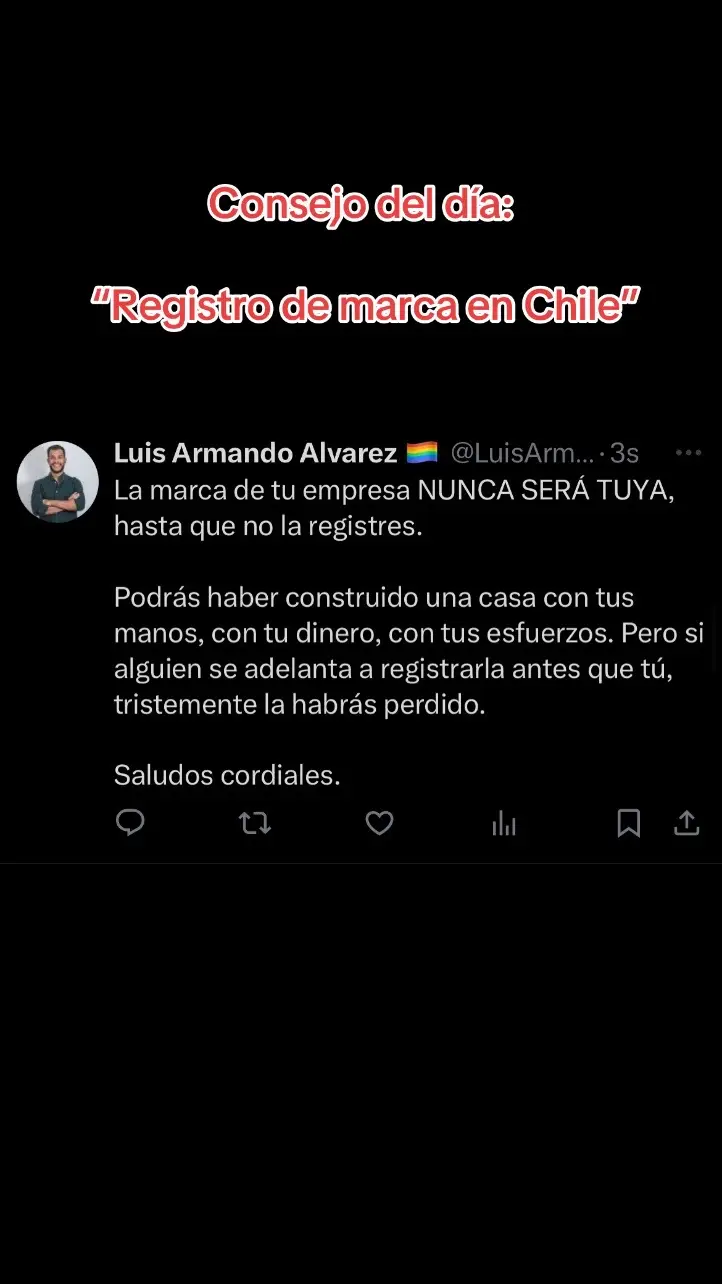 Consejo del día:

“Registro de marca en Chile”

Luis Armando Alvarez 🏳️‍🌈 @LuisArm... · 3s

La marca de tu empresa NUNCA SERÁ TUYA, hasta que no la registres.

Podrás haber construido una casa con tus manos, con tu dinero, con tus esfuerzos. Pero si alguien se adelanta a registrarla antes que tú, tristemente la habrás perdido.

Saludos cordiales.